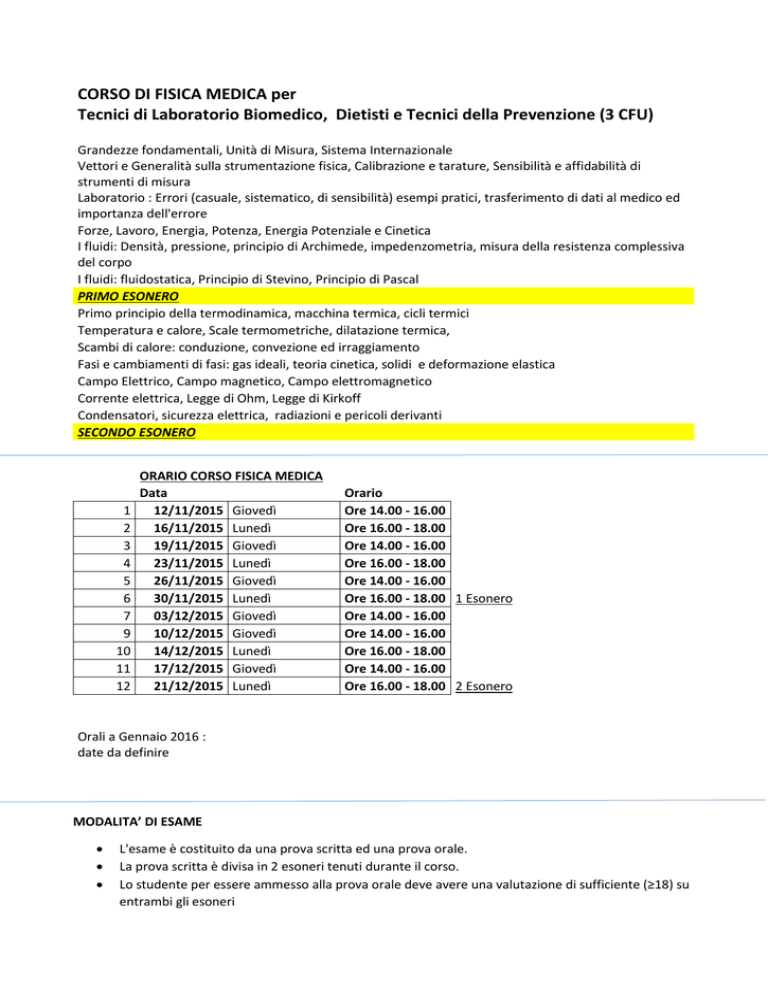 CORSO DI FISICA MEDICA per
Tecnici di Laboratorio Biomedico, Dietisti e Tecnici della Prevenzione (3 CFU)

Grandezze fondamentali, Unità di Misura, Sistema Internazionale
Vettori e Generalità sulla strumentazione fisica, Calibrazione e tarature, Sensibilità e affidabilità di strumenti di misura
Laboratorio : Errori (casuale, sistematico, di sensibilità) esempi pratici, trasferimento di dati al medico ed importanza dell'errore
Forze, Lavoro, Energia, Potenza, Energia Potenziale e Cinetica
I fluidi: Densità, pressione, principio di Archimede, impedenzometria, misura della resistenza complessiva del corpo
I fluidi: fluidostatica, Principio di Stevino, Principio di Pascal
PRIMO ESONERO
Primo principio della termodinamica, macchina termica, cicli termici
Temperatura e calore, Scale termometriche, dilatazione termica,
Scambi di calore: conduzione, convezione ed irraggiamento
Fasi e cambiamenti di fasi: gas ideali, teoria cinetica, solidi e deformazione elastica
Campo Elettrico, Campo magnetico, Campo elettromagnetico
Corrente elettrica, Legge di Ohm, Legge di Kirkoff
Condensatori, sicurezza elettrica, radiazioni e pericoli derivanti
SECONDO ESONERO

ORARIO CORSO FISICA MEDICA

| | Data | | Orario | |
|---|---|---|---|---|
| 1 | 12/11/2015 | Giovedì | Ore 14.00 - 16.00 | |
| 2 | 16/11/2015 | Lunedì | Ore 16.00 - 18.00 | |
| 3 | 19/11/2015 | Giovedì | Ore 14.00 - 16.00 | |
| 4 | 23/11/2015 | Lunedì | Ore 16.00 - 18.00 | |
| 5 | 26/11/2015 | Giovedì | Ore 14.00 - 16.00 | |
| 6 | 30/11/2015 | Lunedì | Ore 16.00 - 18.00 | 1 Esonero |
| 7 | 03/12/2015 | Giovedì | Ore 14.00 - 16.00 | |
| 9 | 10/12/2015 | Giovedì | Ore 14.00 - 16.00 | |
| 10 | 14/12/2015 | Lunedì | Ore 16.00 - 18.00 | |
| 11 | 17/12/2015 | Giovedì | Ore 14.00 - 16.00 | |
| 12 | 21/12/2015 | Lunedì | Ore 16.00 - 18.00 | 2 Esonero |

Orali a Gennaio 2016 :
date da definire

MODALITA' DI ESAME

• L'esame è costituito da una prova scritta ed una prova orale.
• La prova scritta è divisa in 2 esoneri tenuti durante il corso.
• Lo studente per essere ammesso alla prova orale deve avere una valutazione di sufficiente (≥18) su entrambi gli esoneri